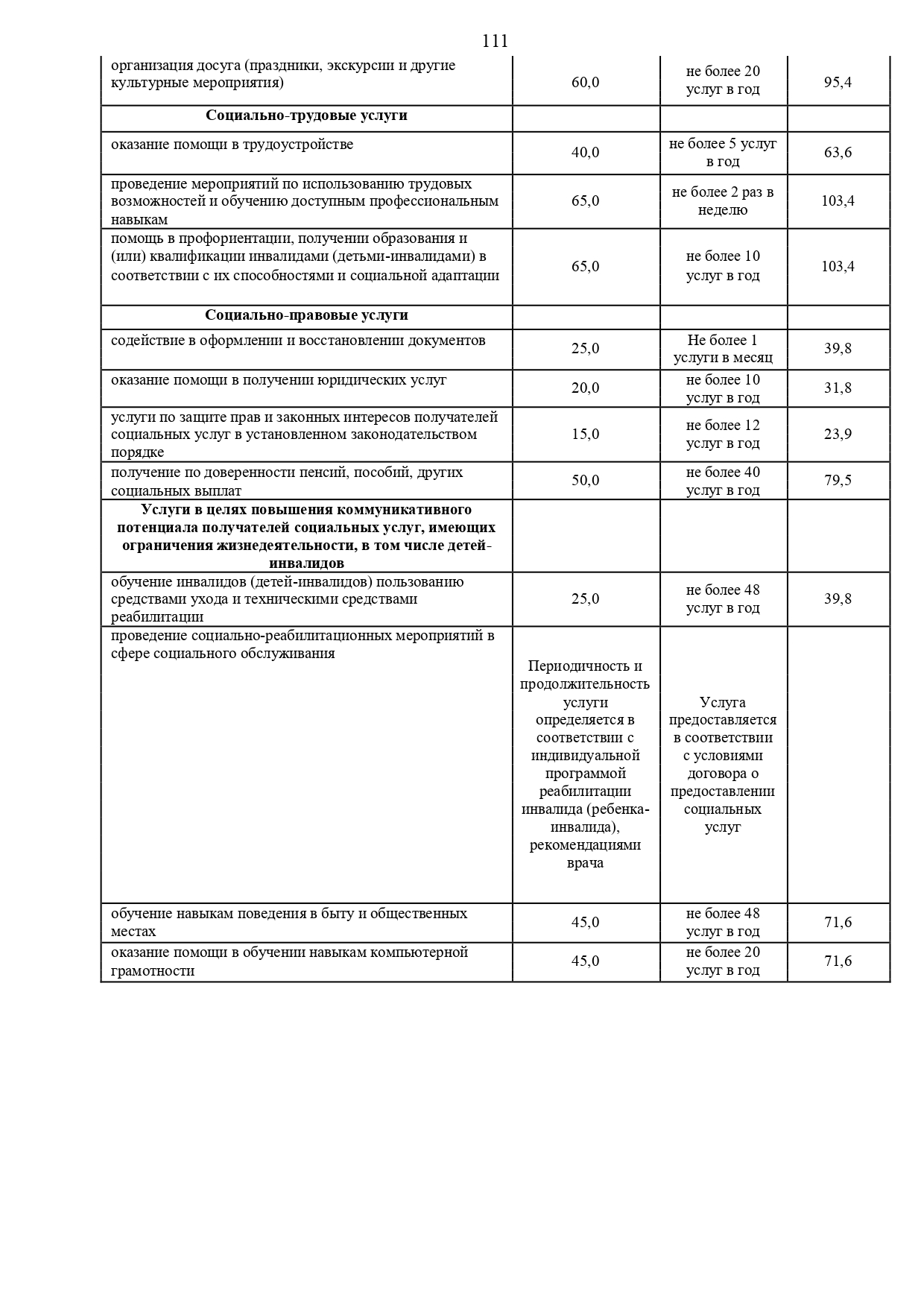 111

| | | | |
|---|---|---|---|
| организация досуга (праздники, экскурсии и другие культурные мероприятия) | 60,0 | не более 20 услуг в год | 95,4 |
| **Социально-трудовые услуги** | | | |
| оказание помощи в трудоустройстве | 40,0 | не более 5 услуг в год | 63,6 |
| проведение мероприятий по использованию трудовых возможностей и обучению доступным профессиональным навыкам | 65,0 | не более 2 раз в неделю | 103,4 |
| помощь в профориентации, получении образования и (или) квалификации инвалидами (детьми-инвалидами) в соответствии с их способностями и социальной адаптации | 65,0 | не более 10 услуг в год | 103,4 |
| **Социально-правовые услуги** | | | |
| содействие в оформлении и восстановлении документов | 25,0 | Не более 1 услуги в месяц | 39,8 |
| оказание помощи в получении юридических услуг | 20,0 | не более 10 услуг в год | 31,8 |
| услуги по защите прав и законных интересов получателей социальных услуг в установленном законодательством порядке | 15,0 | не более 12 услуг в год | 23,9 |
| получение по доверенности пенсий, пособий, других социальных выплат | 50,0 | не более 40 услуг в год | 79,5 |
| **Услуги в целях повышения коммуникативного потенциала получателей социальных услуг, имеющих ограничения жизнедеятельности, в том числе детей-инвалидов** | | | |
| обучение инвалидов (детей-инвалидов) пользованию средствами ухода и техническими средствами реабилитации | 25,0 | не более 48 услуг в год | 39,8 |
| проведение социально-реабилитационных мероприятий в сфере социального обслуживания | Периодичность и продолжительность услуги определяется в соответствии с индивидуальной программой реабилитации инвалида (ребенка-инвалида), рекомендациями врача | Услуга предоставляется в соответствии с условиями договора о предоставлении социальных услуг | |
| обучение навыкам поведения в быту и общественных местах | 45,0 | не более 48 услуг в год | 71,6 |
| оказание помощи в обучении навыкам компьютерной грамотности | 45,0 | не более 20 услуг в год | 71,6 |